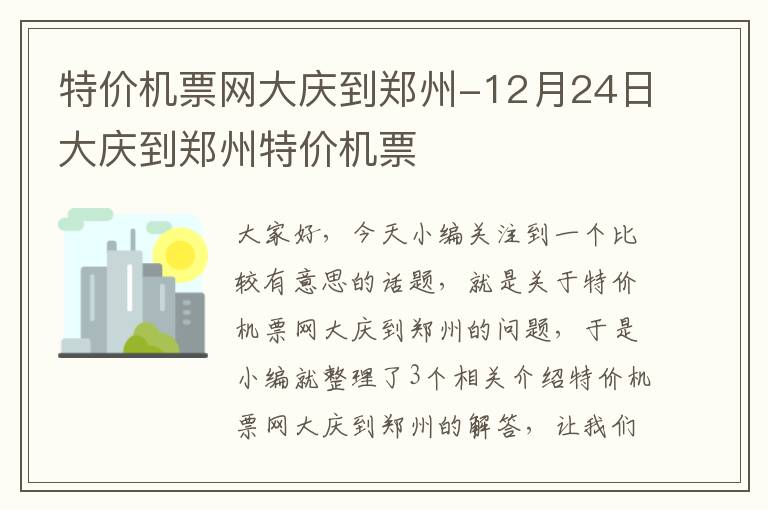 特价机票网大庆到郑州-12月24日大庆到郑州特价机票

大家好，今天小编关注到一个比较有意思的话题，就是关于特价机票网大庆到郑州的问题，于是小编就整理了3个相关介绍特价机票网大庆到郑州的解答，让我们